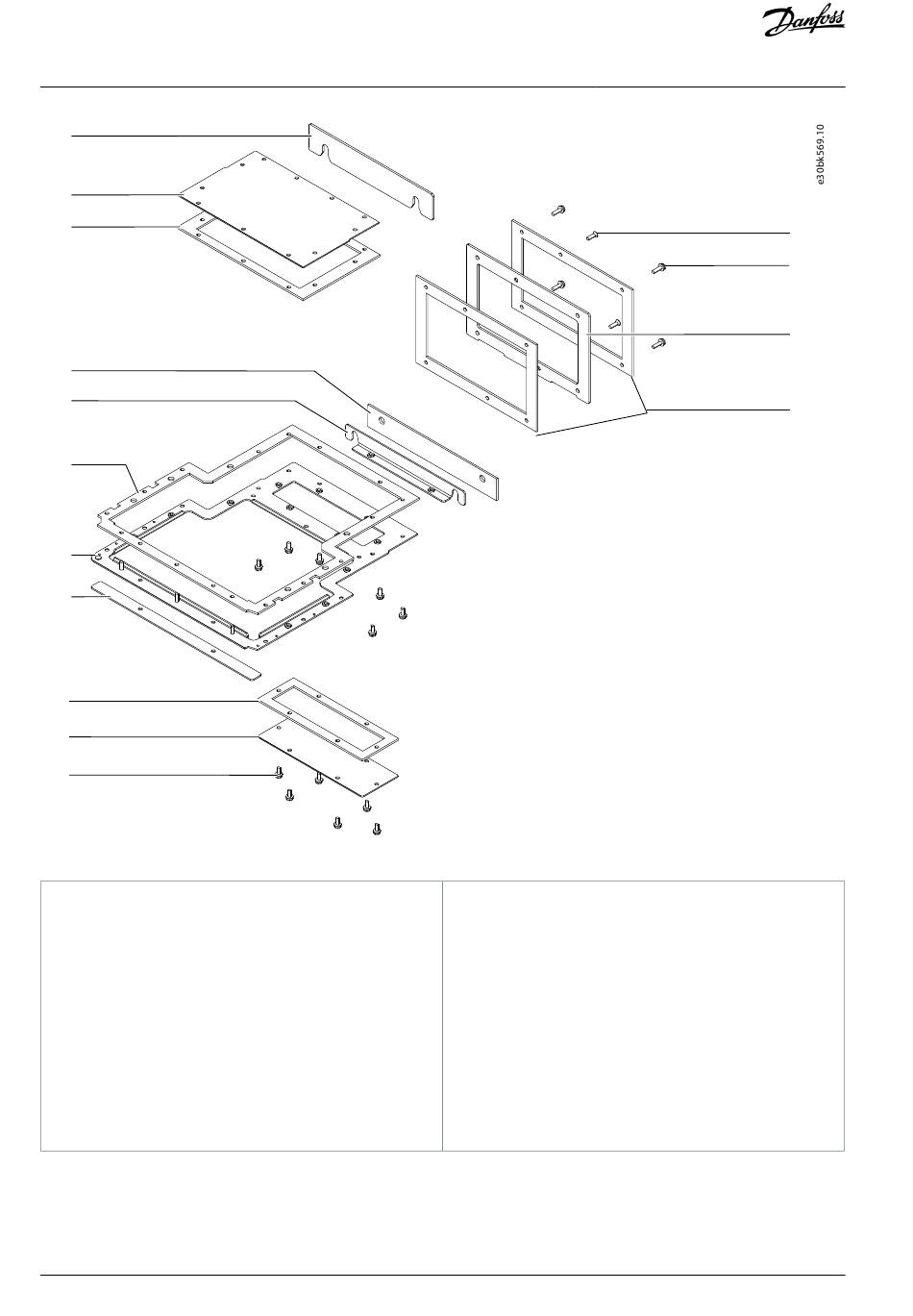 Danfoss

e30bk569.10